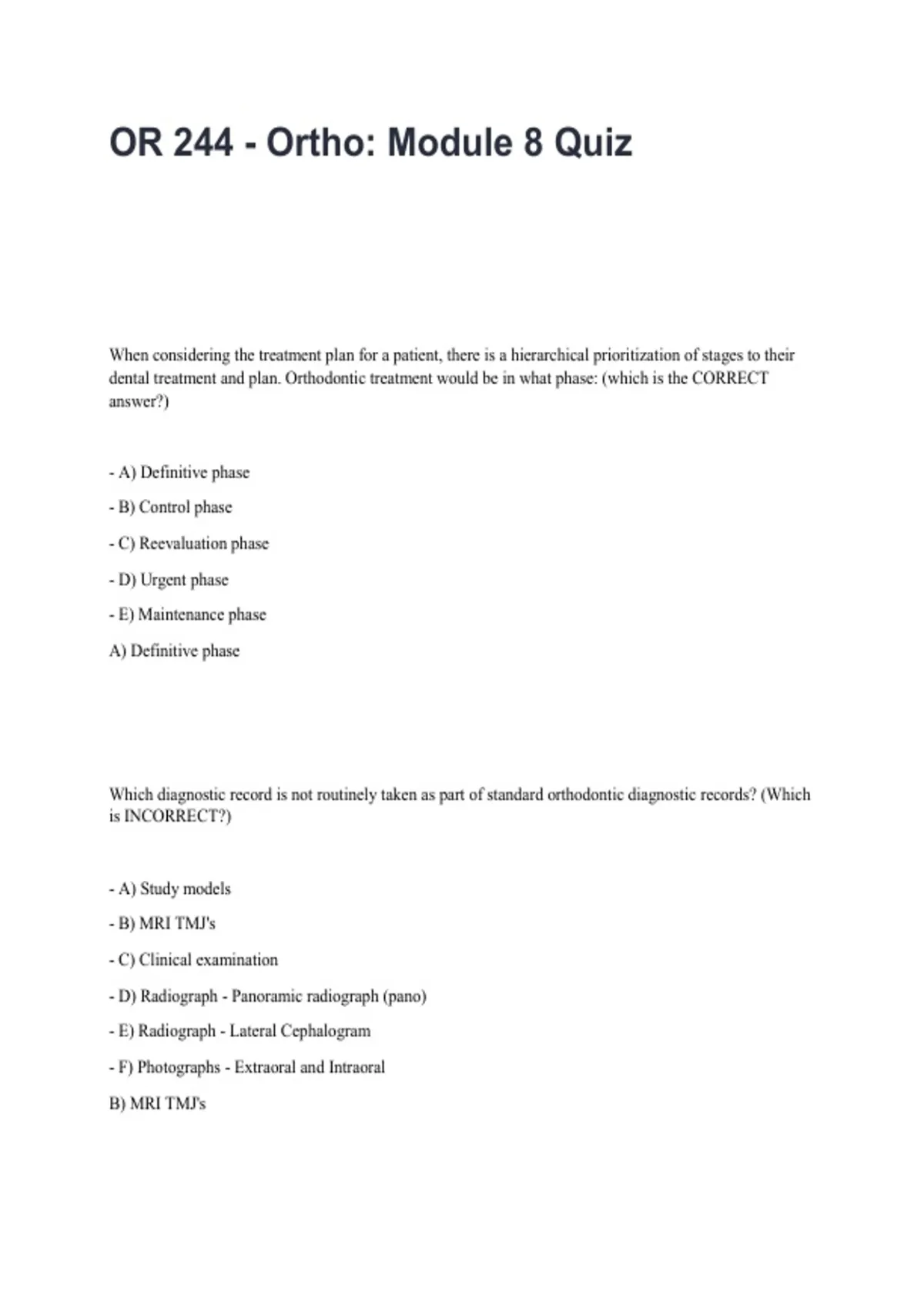 OR 244 - Ortho: Module 8 Quiz

When considering the treatment plan for a patient, there is a hierarchical prioritization of stages to their dental treatment and plan. Orthodontic treatment would be in what phase: (which is the CORRECT answer?)

- A) Definitive phase
- B) Control phase
- C) Reevaluation phase
- D) Urgent phase
- E) Maintenance phase

A) Definitive phase

Which diagnostic record is not routinely taken as part of standard orthodontic diagnostic records? (Which is INCORRECT?)

- A) Study models
- B) MRI TMJ's
- C) Clinical examination
- D) Radiograph - Panoramic radiograph (pano)
- E) Radiograph - Lateral Cephalogram
- F) Photographs - Extraoral and Intraoral

B) MRI TMJ's